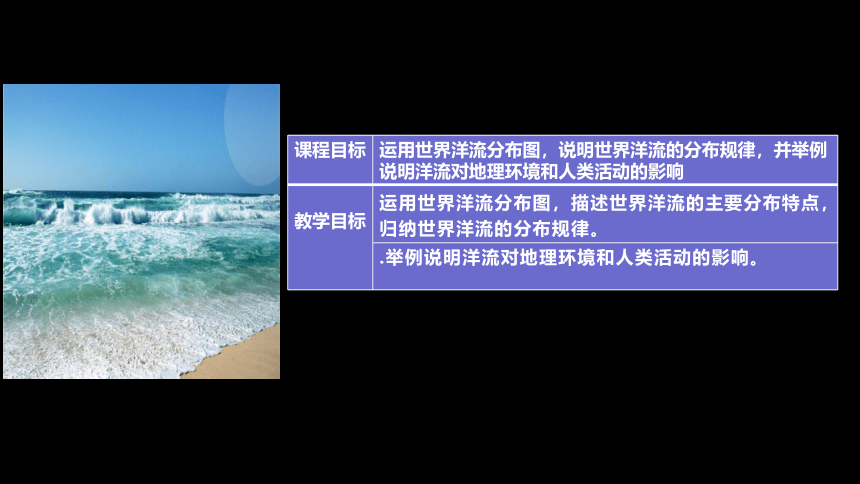 | 课程目标 | 运用世界洋流分布图，说明世界洋流的分布规律，并举例说明洋流对地理环境和人类活动的影响 |
|---|---|
| 教学目标 | 运用世界洋流分布图，描述世界洋流的主要分布特点，归纳世界洋流的分布规律。 |
| | .举例说明洋流对地理环境和人类活动的影响。 |